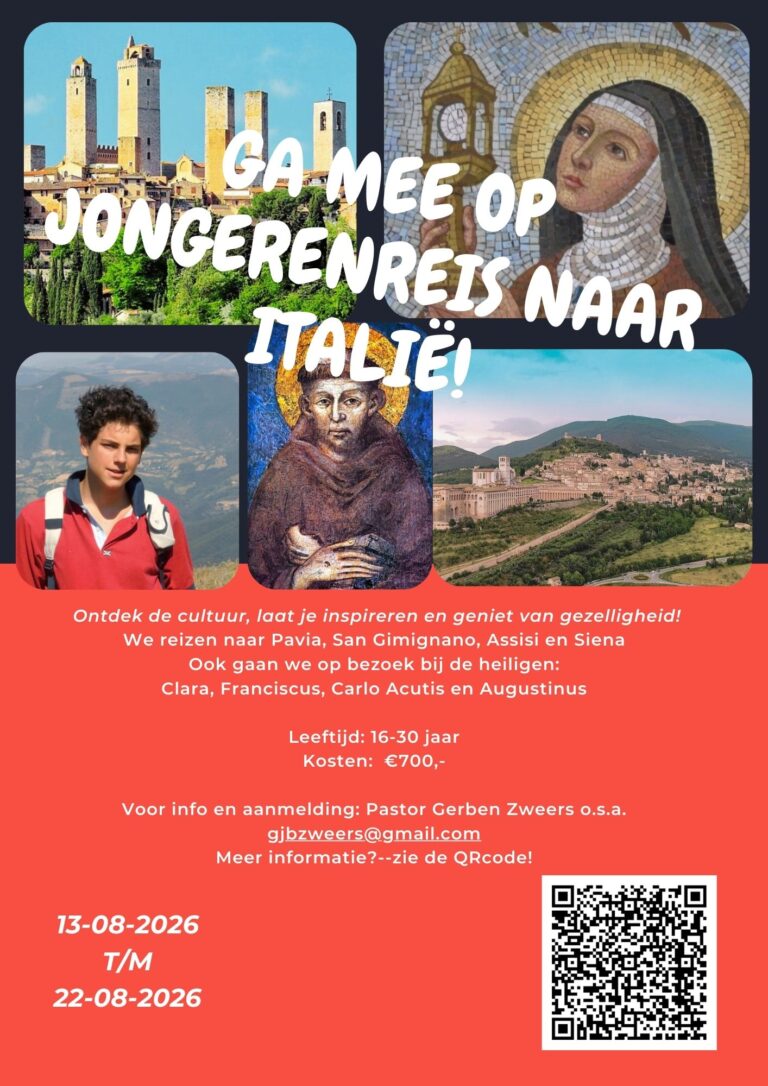 GA MEE OP JONGERENREIS NAAR ITALIË!

Ontdek de cultuur, laat je inspireren en geniet van gezelligheid!
We reizen naar Pavia, San Gimignano, Assisi en Siena
Ook gaan we op bezoek bij de heiligen:
Clara, Franciscus, Carlo Acutis en Augustinus

Leeftijd: 16-30 jaar
Kosten: €700,-

Voor info en aanmelding: Pastor Gerben Zweers o.s.a.
gjbzweers@gmail.com
Meer informatie?--zie de QRcode!

13-08-2026
T/M
22-08-2026